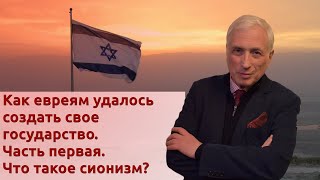 Как евреям удалось создать свое государство. Часть первая. Что такое сионизм?